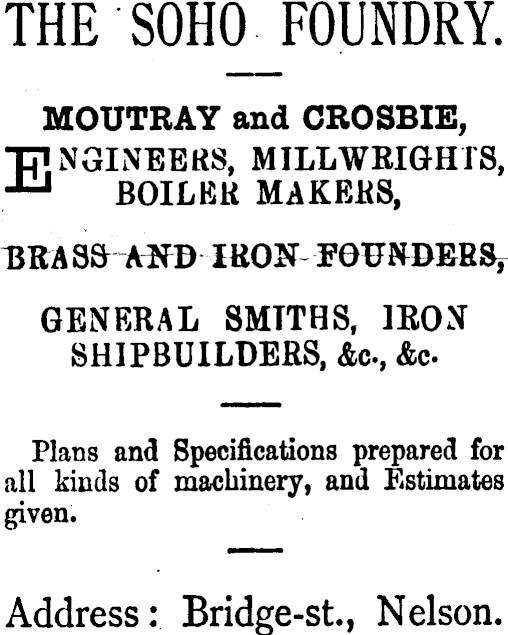 THE SOHO FOUNDRY.

MOUTRAY and CROSBIE,

ENGINEERS, MILLWRIGHTS, BOILER MAKERS,

BRASS AND IRON FOUNDERS,

GENERAL SMITHS, IRON SHIPBUILDERS, &c., &c.

Plans and Specifications prepared for all kinds of machinery, and Estimates given.

Address: Bridge-st., Nelson.